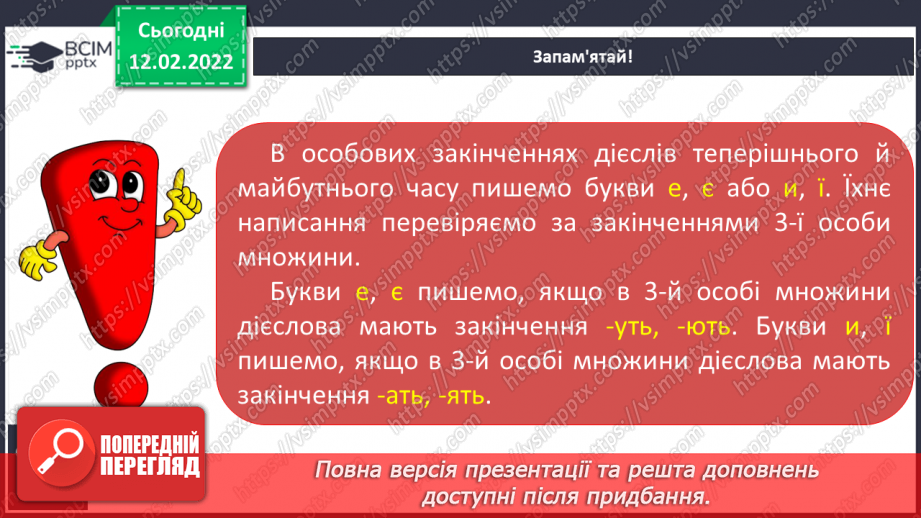 ВСІМ pptx

Сьогодні 12.02.2022

Запам'ятай!

В особових закінченнях дієслів теперішнього й майбутнього часу пишемо букви е, є або и, ї. Їхнє написання перевіряємо за закінченнями 3-ї особи множини.

Букви е, є пишемо, якщо в 3-й особі множини дієслова мають закінчення -уть, -ють. Букви и, ї пишемо, якщо в 3-й особі множини дієслова мають закінчення -ать, -ять.

ПОПЕРЕДНІЙ ПЕРЕГЛЯД

Повна версія презентації та решта доповнень доступні після придбання.

https://vsimpptx.com